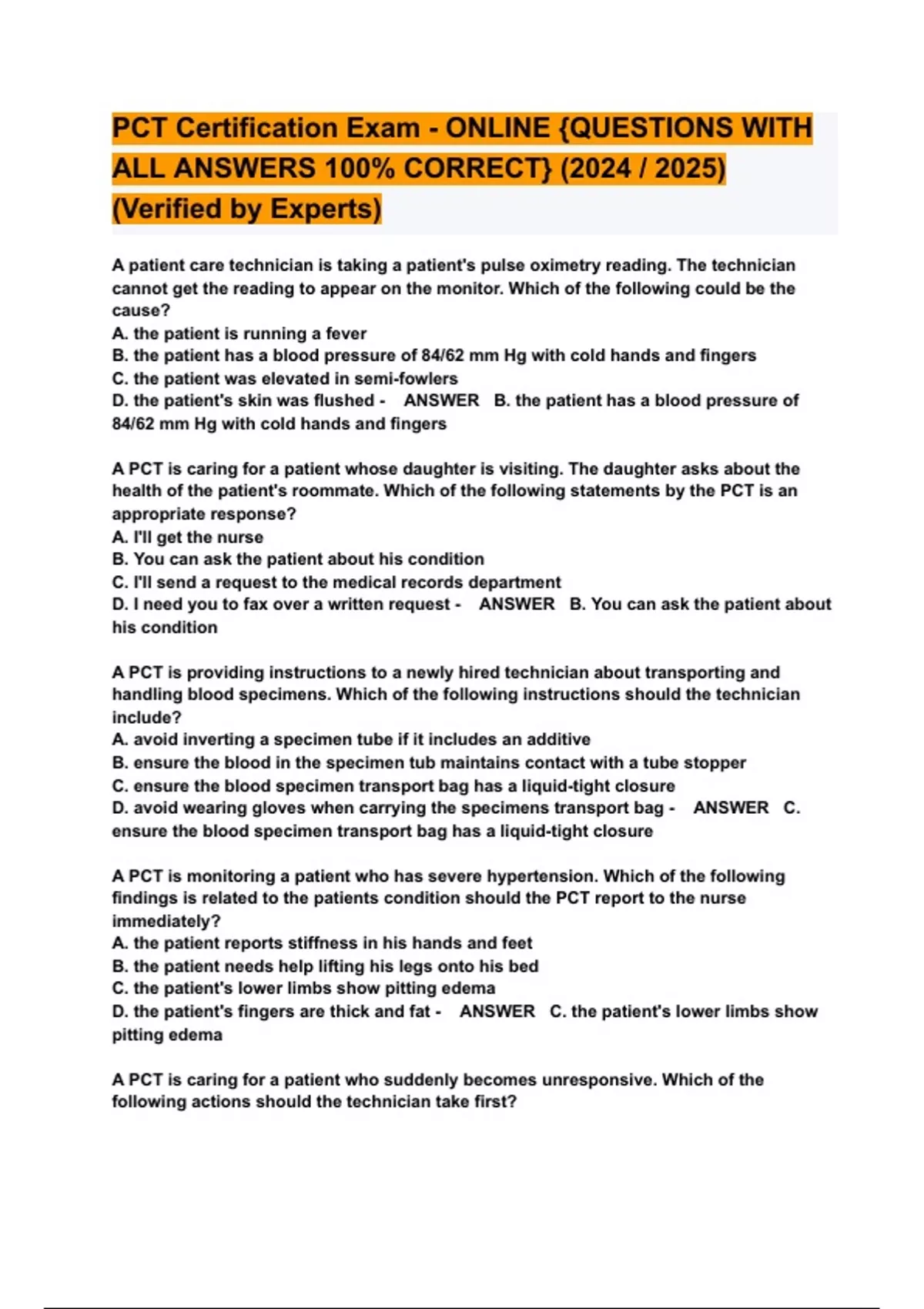 PCT Certification Exam - ONLINE {QUESTIONS WITH ALL ANSWERS 100% CORRECT} (2024 / 2025) (Verified by Experts)

A patient care technician is taking a patient's pulse oximetry reading. The technician cannot get the reading to appear on the monitor. Which of the following could be the cause?
A. the patient is running a fever
B. the patient has a blood pressure of 84/62 mm Hg with cold hands and fingers
C. the patient was elevated in semi-fowlers
D. the patient's skin was flushed - ANSWER B. the patient has a blood pressure of 84/62 mm Hg with cold hands and fingers

A PCT is caring for a patient whose daughter is visiting. The daughter asks about the health of the patient's roommate. Which of the following statements by the PCT is an appropriate response?
A. I'll get the nurse
B. You can ask the patient about his condition
C. I'll send a request to the medical records department
D. I need you to fax over a written request - ANSWER B. You can ask the patient about his condition

A PCT is providing instructions to a newly hired technician about transporting and handling blood specimens. Which of the following instructions should the technician include?
A. avoid inverting a specimen tube if it includes an additive
B. ensure the blood in the specimen tub maintains contact with a tube stopper
C. ensure the blood specimen transport bag has a liquid-tight closure
D. avoid wearing gloves when carrying the specimens transport bag - ANSWER C. ensure the blood specimen transport bag has a liquid-tight closure

A PCT is monitoring a patient who has severe hypertension. Which of the following findings is related to the patients condition should the PCT report to the nurse immediately?
A. the patient reports stiffness in his hands and feet
B. the patient needs help lifting his legs onto his bed
C. the patient's lower limbs show pitting edema
D. the patient's fingers are thick and fat - ANSWER C. the patient's lower limbs show pitting edema

A PCT is caring for a patient who suddenly becomes unresponsive. Which of the following actions should the technician take first?